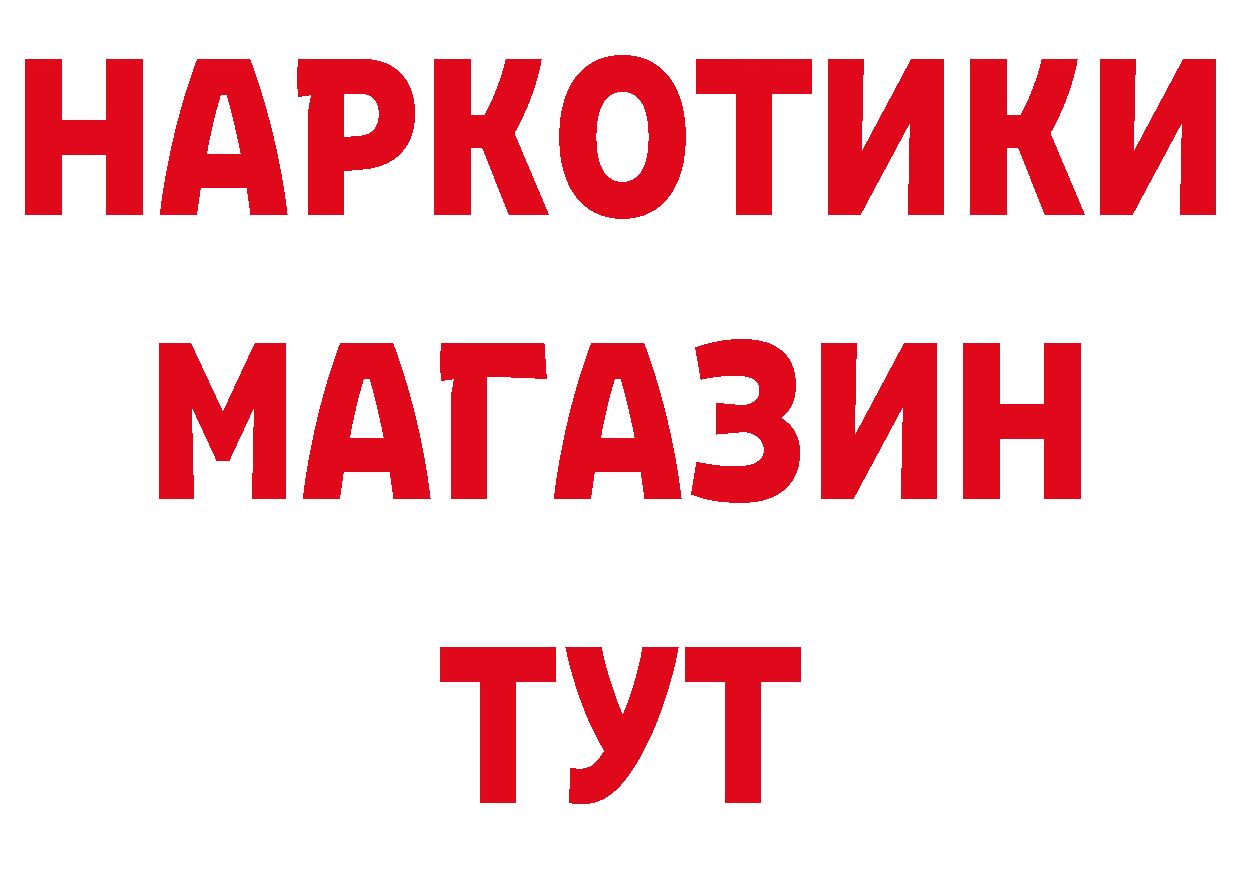 НАРКОТИКИ
МАГАЗИН
ТУТ